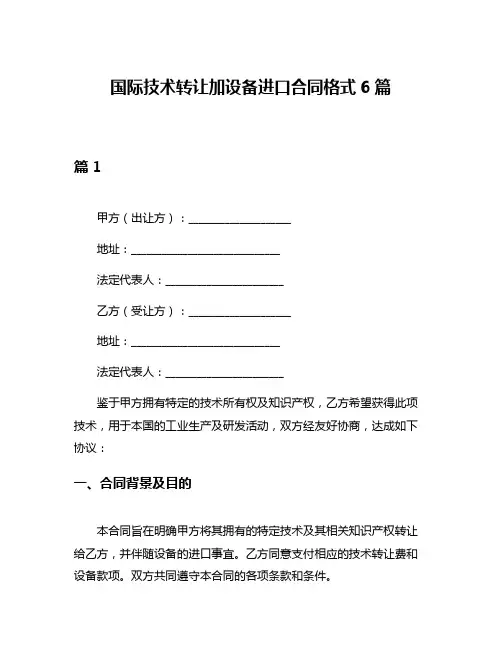 国际技术转让加设备进口合同格式 6 篇

篇 1

甲方（出让方）：____________________

地址：______________________________

法定代表人：________________________

乙方（受让方）：____________________

地址：______________________________

法定代表人：________________________

鉴于甲方拥有特定的技术所有权及知识产权，乙方希望获得此项技术，用于本国的工业生产及研发活动，双方经友好协商，达成如下协议：

一、合同背景及目的

本合同旨在明确甲方将其拥有的特定技术及其相关知识产权转让给乙方，并伴随设备的进口事宜。乙方同意支付相应的技术转让费和设备款项。双方共同遵守本合同的各项条款和条件。